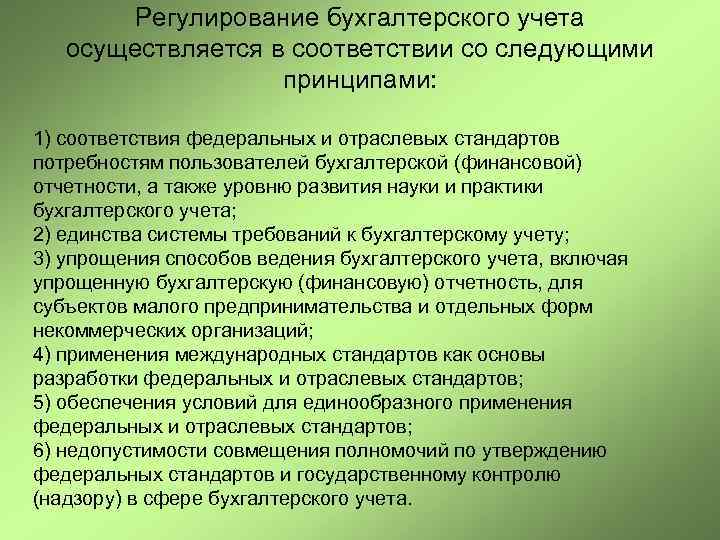 Регулирование бухгалтерского учета осуществляется в соответствии со следующими принципами:

1) соответствия федеральных и отраслевых стандартов потребностям пользователей бухгалтерской (финансовой) отчетности, а также уровню развития науки и практики бухгалтерского учета;
2) единства системы требований к бухгалтерскому учету;
3) упрощения способов ведения бухгалтерского учета, включая упрощенную бухгалтерскую (финансовую) отчетность, для субъектов малого предпринимательства и отдельных форм некоммерческих организаций;
4) применения международных стандартов как основы разработки федеральных и отраслевых стандартов;
5) обеспечения условий для единообразного применения федеральных и отраслевых стандартов;
6) недопустимости совмещения полномочий по утверждению федеральных стандартов и государственному контролю (надзору) в сфере бухгалтерского учета.